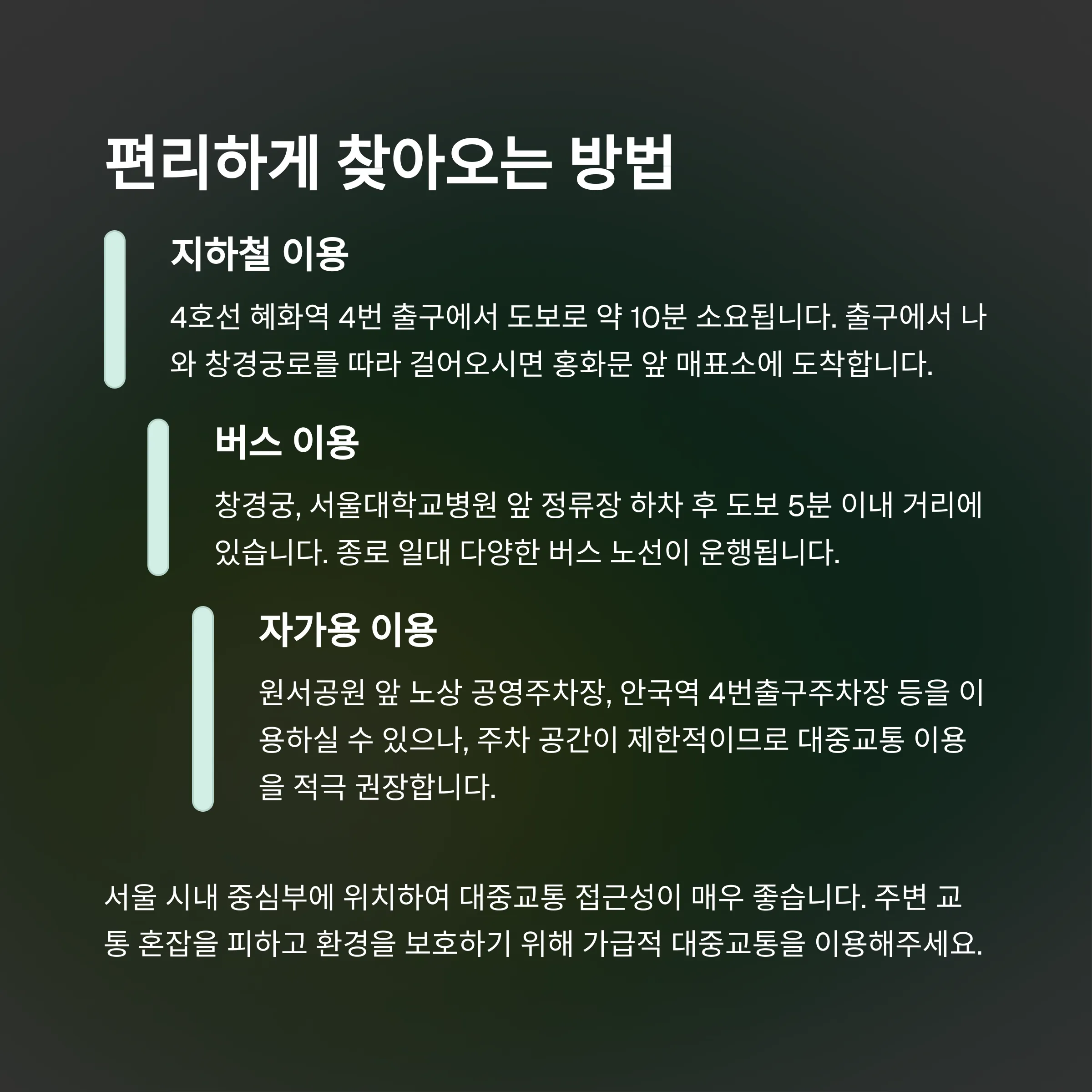 편리하게 찾아오는 방법

지하철 이용

4호선 혜화역 4번 출구에서 도보로 약 10분 소요됩니다. 출구에서 나와 창경궁로를 따라 걸어오시면 홍화문 앞 매표소에 도착합니다.

버스 이용

창경궁, 서울대학교병원 앞 정류장 하차 후 도보 5분 이내 거리에 있습니다. 종로 일대 다양한 버스 노선이 운행됩니다.

자가용 이용

원서공원 앞 노상 공영주차장, 안국역 4번출구주차장 등을 이용하실 수 있으나, 주차 공간이 제한적이므로 대중교통 이용을 적극 권장합니다.

서울 시내 중심부에 위치하여 대중교통 접근성이 매우 좋습니다. 주변 교통 혼잡을 피하고 환경을 보호하기 위해 가급적 대중교통을 이용해주세요.